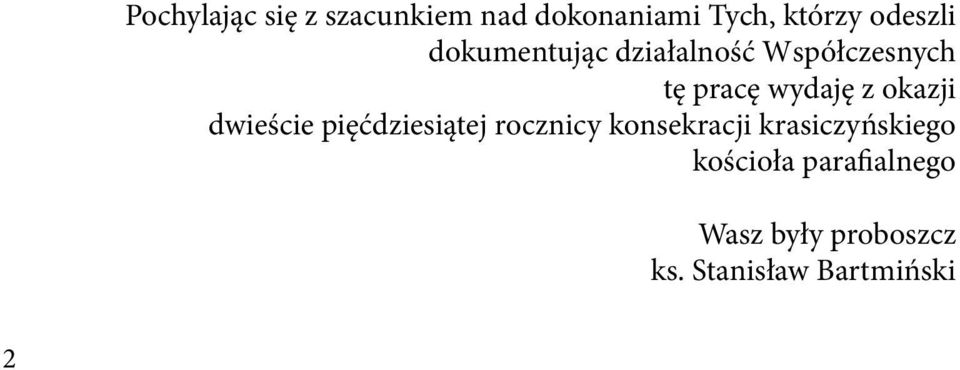 Pochylając się z szacunkiem nad dokonaniami Tych, którzy odeszli
dokumentując działalność Współczesnych
tę pracę wydaję z okazji
dwieście pięćdziesiątej rocznicy konsekracji krasiczyńskiego
kościoła parafialnego

Wasz były proboszcz
ks. Stanisław Bartmiński

2